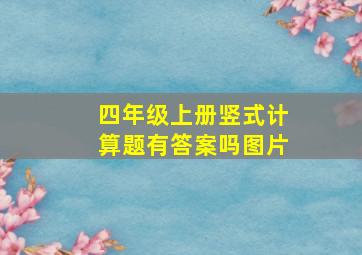 四年级上册竖式计算题有答案吗图片